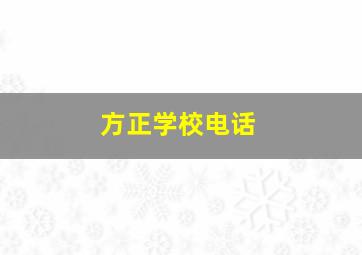 方正学校电话